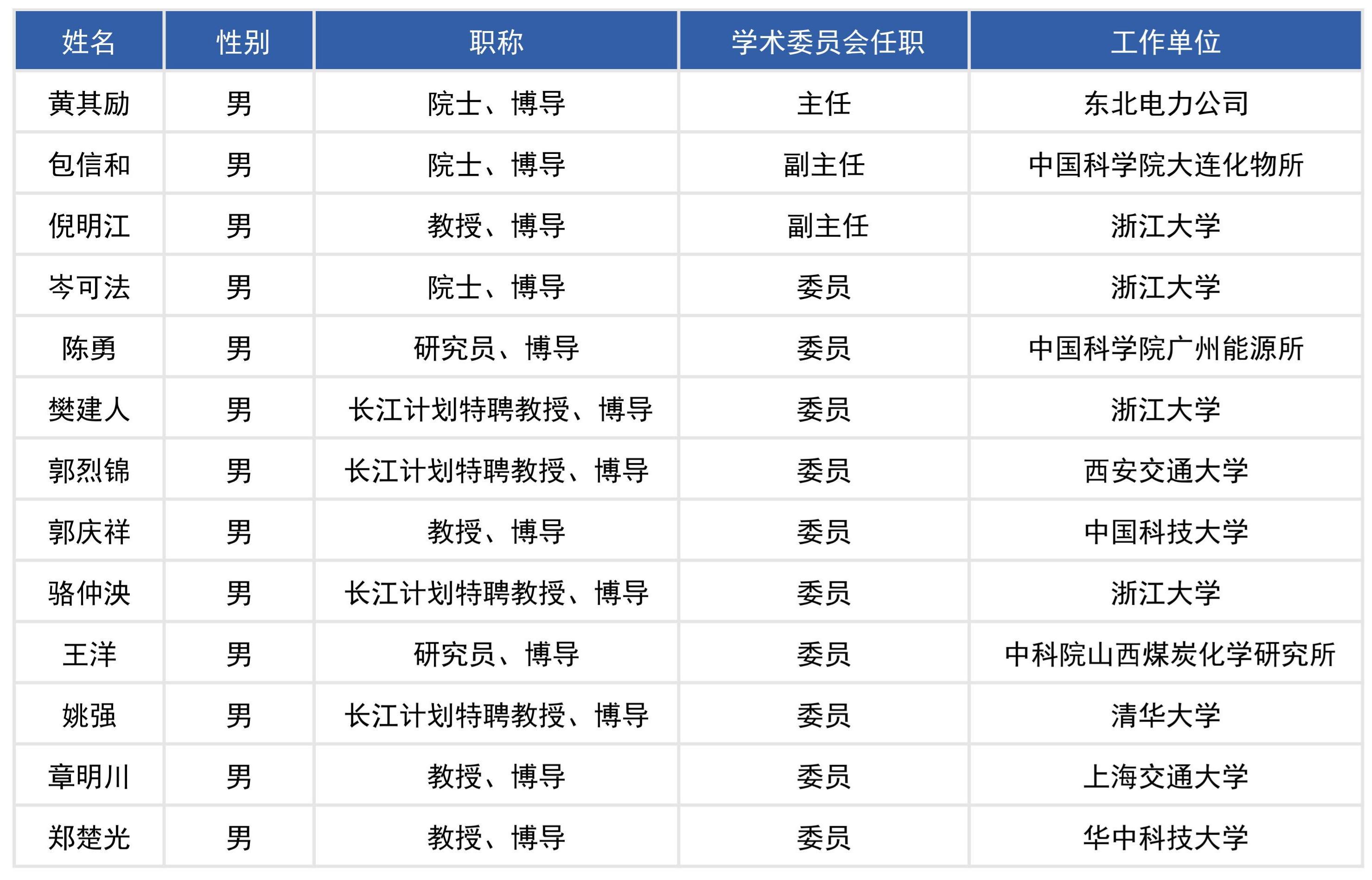 | 姓名 | 性别 | 职称 | 学术委员会任职 | 工作单位 |
|---|---|---|---|---|
| 黄其励 | 男 | 院士、博导 | 主任 | 东北电力公司 |
| 包信和 | 男 | 院士、博导 | 副主任 | 中国科学院大连化物所 |
| 倪明江 | 男 | 教授、博导 | 副主任 | 浙江大学 |
| 岑可法 | 男 | 院士、博导 | 委员 | 浙江大学 |
| 陈勇 | 男 | 研究员、博导 | 委员 | 中国科学院广州能源所 |
| 樊建人 | 男 | 长江计划特聘教授、博导 | 委员 | 浙江大学 |
| 郭烈锦 | 男 | 长江计划特聘教授、博导 | 委员 | 西安交通大学 |
| 郭庆祥 | 男 | 教授、博导 | 委员 | 中国科技大学 |
| 骆仲泱 | 男 | 长江计划特聘教授、博导 | 委员 | 浙江大学 |
| 王洋 | 男 | 研究员、博导 | 委员 | 中科院山西煤炭化学研究所 |
| 姚强 | 男 | 长江计划特聘教授、博导 | 委员 | 清华大学 |
| 章明川 | 男 | 教授、博导 | 委员 | 上海交通大学 |
| 郑楚光 | 男 | 教授、博导 | 委员 | 华中科技大学 |